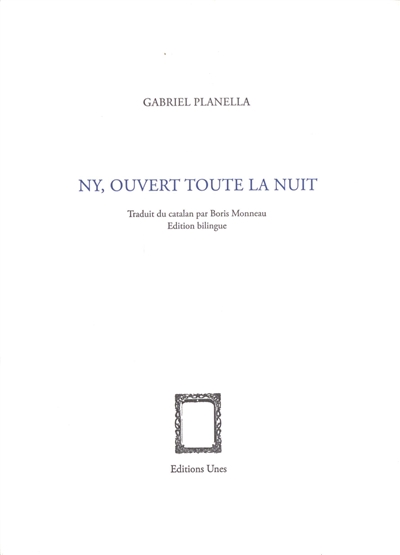 GABRIEL PLANELLA

NY, OUVERT TOUTE LA NUIT

Traduit du catalan par Boris Monneau
Edition bilingue

Editions Unes